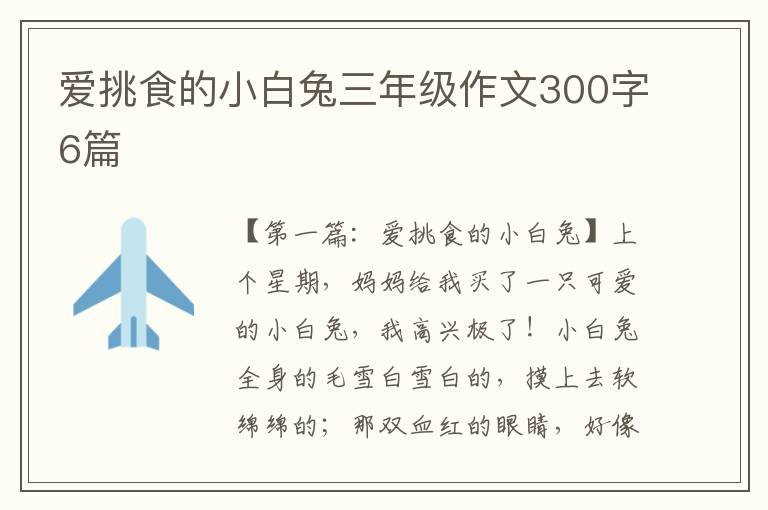 爱挑食的小白兔三年级作文300字6篇

【第一篇：爱挑食的小白兔】上个星期，妈妈给我买了一只可爱的小白兔，我高兴极了！小白兔全身的毛雪白雪白的，摸上去软绵绵的；那双血红的眼睛，好像